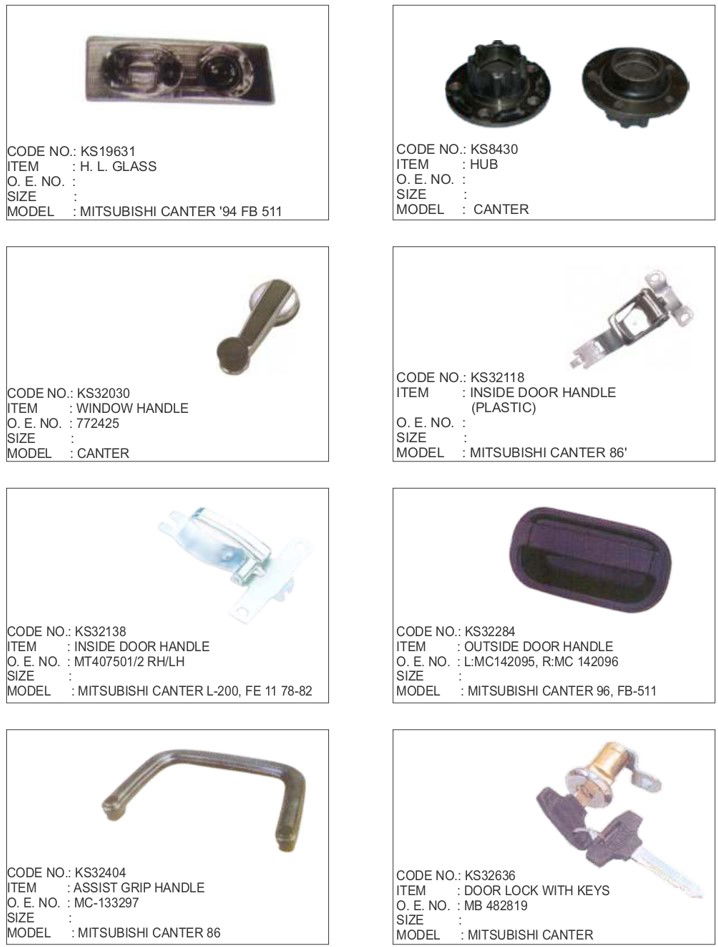 CODE NO.: KS19631
ITEM : H. L. GLASS
O. E. NO. :
SIZE :
MODEL : MITSUBISHI CANTER '94 FB 511

CODE NO.: KS8430
ITEM : HUB
O. E. NO. :
SIZE :
MODEL : CANTER

CODE NO.: KS32030
ITEM : WINDOW HANDLE
O. E. NO. : 772425
SIZE :
MODEL : CANTER

CODE NO.: KS32118
ITEM : INSIDE DOOR HANDLE (PLASTIC)
O. E. NO. :
SIZE :
MODEL : MITSUBISHI CANTER 86'

CODE NO.: KS32138
ITEM : INSIDE DOOR HANDLE
O. E. NO. : MT407501/2 RH/LH
SIZE :
MODEL : MITSUBISHI CANTER L-200, FE 11 78-82

CODE NO.: KS32284
ITEM : OUTSIDE DOOR HANDLE
O. E. NO. : L:MC142095, R:MC 142096
SIZE :
MODEL : MITSUBISHI CANTER 96, FB-511

CODE NO.: KS32404
ITEM : ASSIST GRIP HANDLE
O. E. NO. : MC-133297
SIZE :
MODEL : MITSUBISHI CANTER 86

CODE NO.: KS32636
ITEM : DOOR LOCK WITH KEYS
O. E. NO. : MB 482819
SIZE :
MODEL : MITSUBISHI CANTER